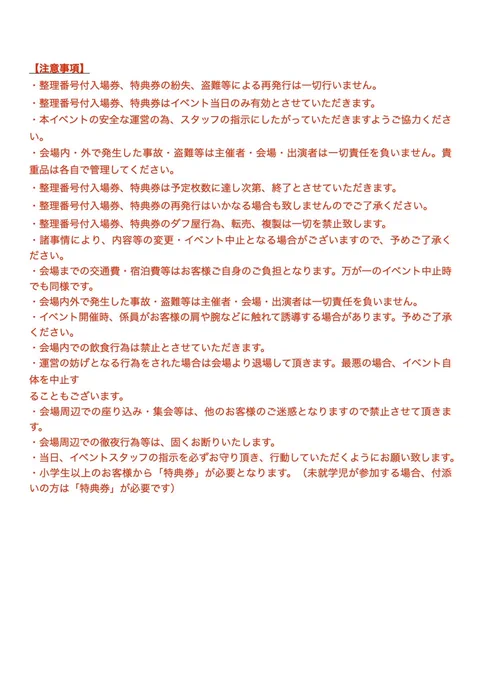 【注意事項】
・整理番号付入場券、特典券の紛失、盗難等による再発行は一切行いません。
・整理番号付入場券、特典券はイベント当日のみ有効とさせていただきます。
・本イベントの安全な運営の為、スタッフの指示にしたがっていただきますようご協力ください。
・会場内・外で発生した事故・盗難等は主催者・会場・出演者は一切責任を負いません。貴重品は各自で管理してください。
・整理番号付入場券、特典券は予定枚数に達し次第、終了とさせていただきます。
・整理番号付入場券、特典券の再発行はいかなる場合も致しませんのでご了承ください。
・整理番号付入場券、特典券のダフ屋行為、転売、複製は一切を禁止致します。
・諸事情により、内容等の変更・イベント中止となる場合がございますので、予めご了承ください。
・会場までの交通費・宿泊費等はお客様ご自身のご負担となります。万が一のイベント中止時でも同様です。
・会場内外で発生した事故・盗難等は主催者・会場・出演者は一切責任を負いません。
・イベント開催時、係員がお客様の肩や腕などに触れて誘導する場合があります。予めご了承ください。
・会場内での飲食行為は禁止とさせていただきます。
・運営の妨げとなる行為をされた場合は会場より退場して頂きます。最悪の場合、イベント自体を中止す
ることもございます。
・会場周辺での座り込み・集会等は、他のお客様のご迷惑となりますので禁止させて頂きます。
・会場周辺での徹夜行為等は、固くお断りいたします。
・当日、イベントスタッフの指示を必ずお守り頂き、行動していただくようにお願い致します。
・小学生以上のお客様から「特典券」が必要となります。（未就学児が参加する場合、付添いの方は「特典券」が必要です）